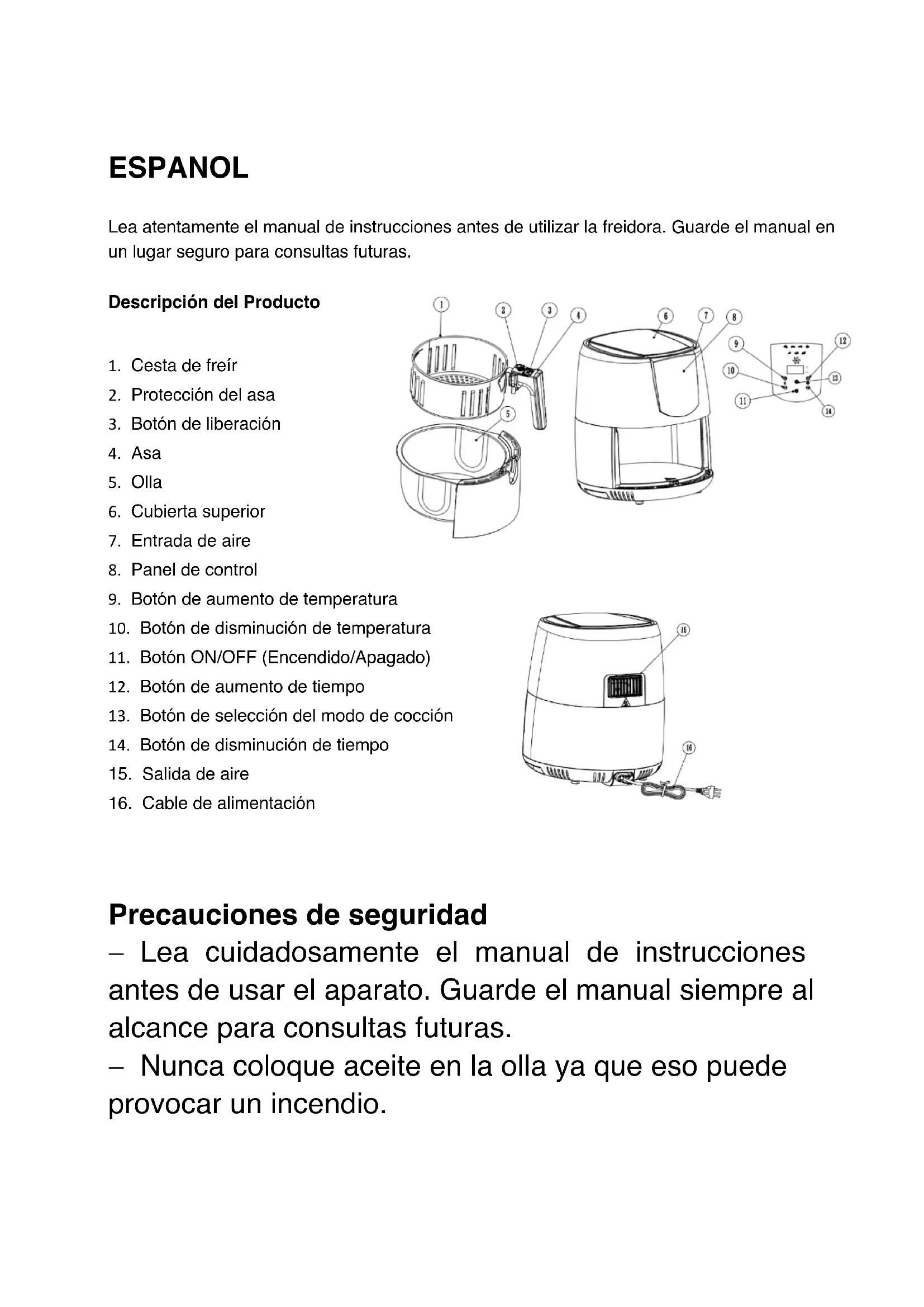 ESPANOL

Lea atentamente el manual de instrucciones antes de utilizar la freidora. Guarde el manual en un lugar seguro para consultas futuras.

Descripción del Producto

1. Cesta de freír
2. Protección del asa
3. Botón de liberación
4. Asa
5. Olla
6. Cubierta superior
7. Entrada de aire
8. Panel de control
9. Botón de aumento de temperatura
10. Botón de disminución de temperatura
11. Botón ON/OFF (Encendido/Apagado)
12. Botón de aumento de tiempo
13. Botón de selección del modo de cocción
14. Botón de disminución de tiempo
15. Salida de aire
16. Cable de alimentación

1 2 3 4 5 6 7 8 9 10 11 12 13 14 15 16

Precauciones de seguridad
– Lea cuidadosamente el manual de instrucciones antes de usar el aparato. Guarde el manual siempre al alcance para consultas futuras.
– Nunca coloque aceite en la olla ya que eso puede provocar un incendio.